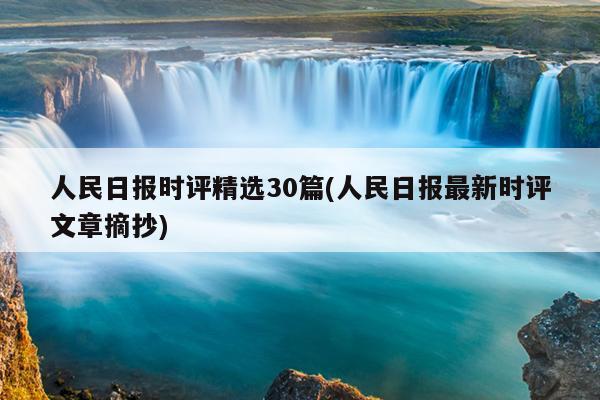 人民日报时评精选30篇(人民日报最新时评文章摘抄)